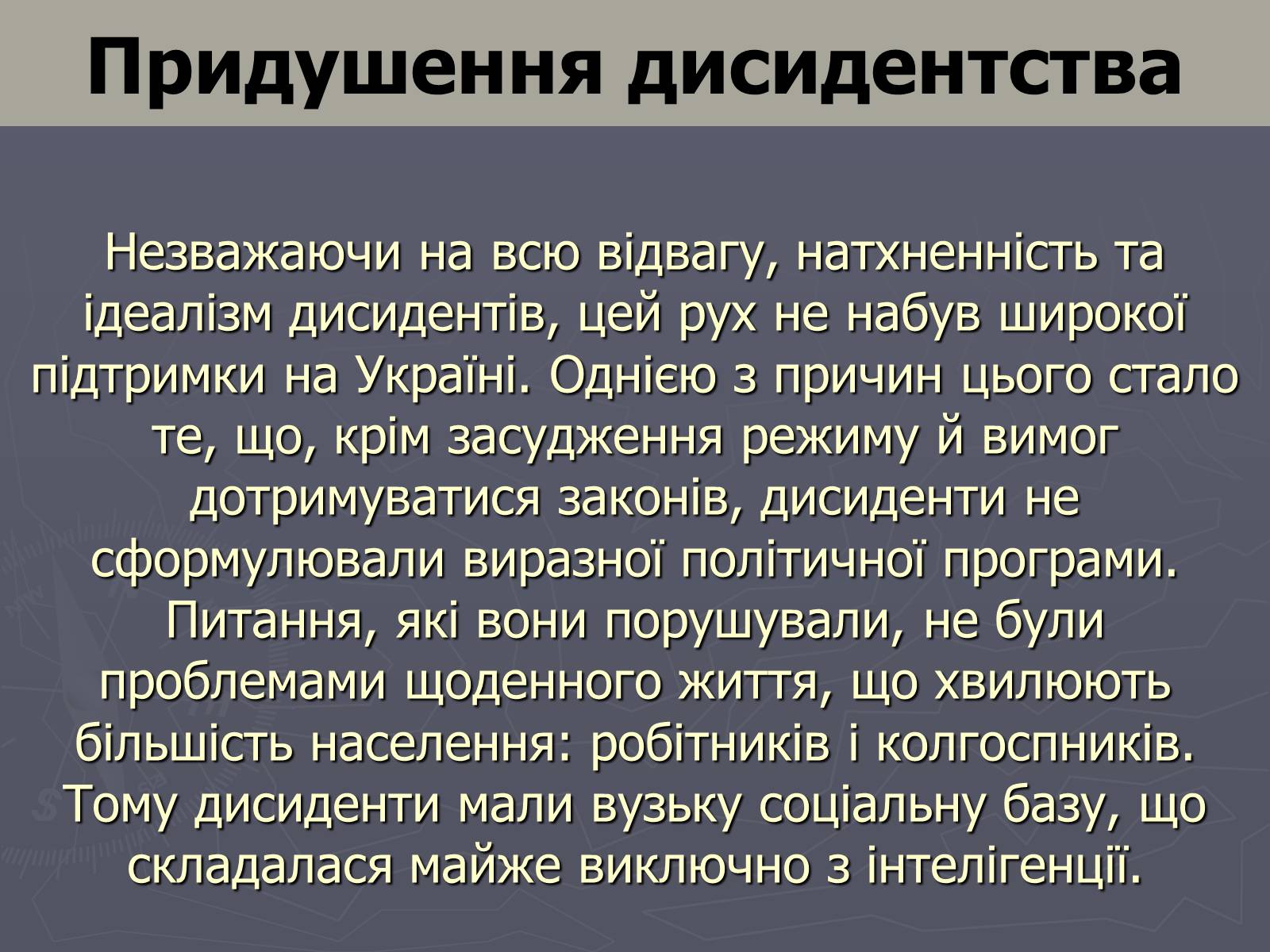 Придушення дисидентства

Незважаючи на всю відвагу, натхненність та ідеалізм дисидентів, цей рух не набув широкої підтримки на Україні. Однією з причин цього стало те, що, крім засудження режиму й вимог дотримуватися законів, дисиденти не сформулювали виразної політичної програми. Питання, які вони порушували, не були проблемами щоденного життя, що хвилюють більшість населення: робітників і колгоспників. Тому дисиденти мали вузьку соціальну базу, що складалася майже виключно з інтелігенції.